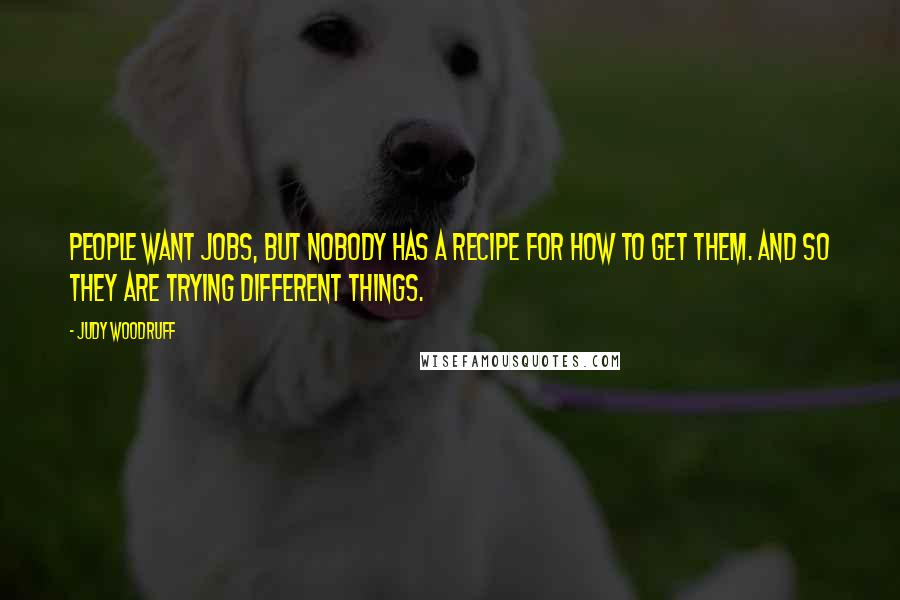 PEOPLE WANT JOBS, BUT NOBODY HAS A RECIPE FOR HOW TO GET THEM. AND SO THEY ARE TRYING DIFFERENT THINGS.

- JUDY WOODRUFF

WISEFAMOUSQUOTES.COM